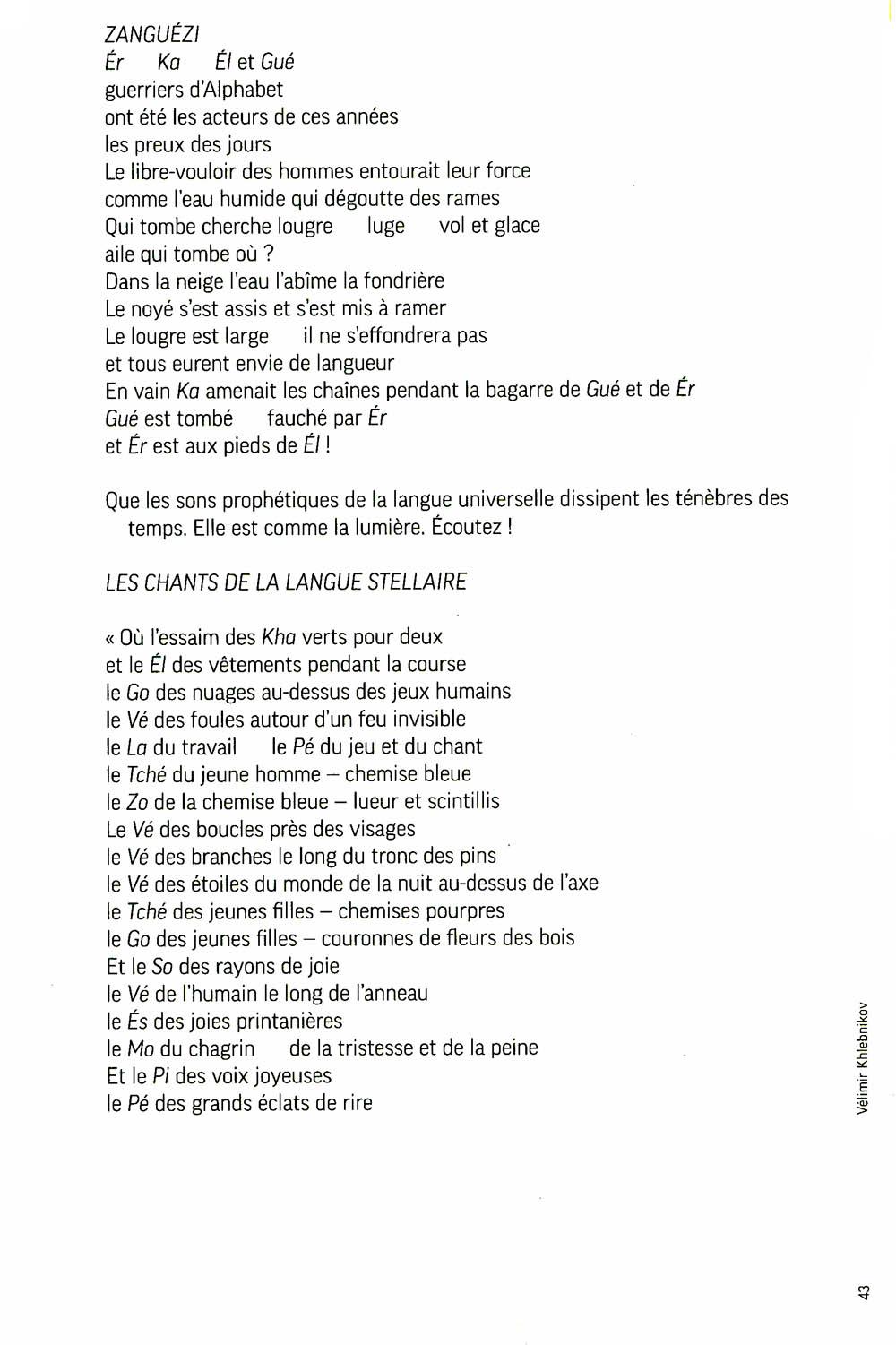 ZANGUÉZI
Ér Ka Él et Gué
guerriers d'Alphabet
ont été les acteurs de ces années
les preux des jours
Le libre-vouloir des hommes entourait leur force
comme l'eau humide qui dégoutte des rames
Qui tombe cherche lougre luge vol et glace
aile qui tombe où ?
Dans la neige l'eau l'abîme la fondrière
Le noyé s'est assis et s'est mis à ramer
Le lougre est large il ne s'effondrera pas
et tous eurent envie de langueur
En vain Ka amenait les chaînes pendant la bagarre de Gué et de Ér
Gué est tombé fauché par Ér
et Ér est aux pieds de Él !

Que les sons prophétiques de la langue universelle dissipent les ténèbres des temps. Elle est comme la lumière. Écoutez !

LES CHANTS DE LA LANGUE STELLAIRE

« Où l'essaim des Kha verts pour deux
et le Él des vêtements pendant la course
le Go des nuages au-dessus des jeux humains
le Vé des foules autour d'un feu invisible
le La du travail le Pé du jeu et du chant
le Tché du jeune homme – chemise bleue
le Zo de la chemise bleue – lueur et scintillis
Le Vé des boucles près des visages
le Vé des branches le long du tronc des pins
le Vé des étoiles du monde de la nuit au-dessus de l'axe
le Tché des jeunes filles – chemises pourpres
le Go des jeunes filles – couronnes de fleurs des bois
Et le So des rayons de joie
le Vé de l'humain le long de l'anneau
le És des joies printanières
le Mo du chagrin de la tristesse et de la peine
Et le Pi des voix joyeuses
le Pé des grands éclats de rire

Vélimir Khlebnikov

43